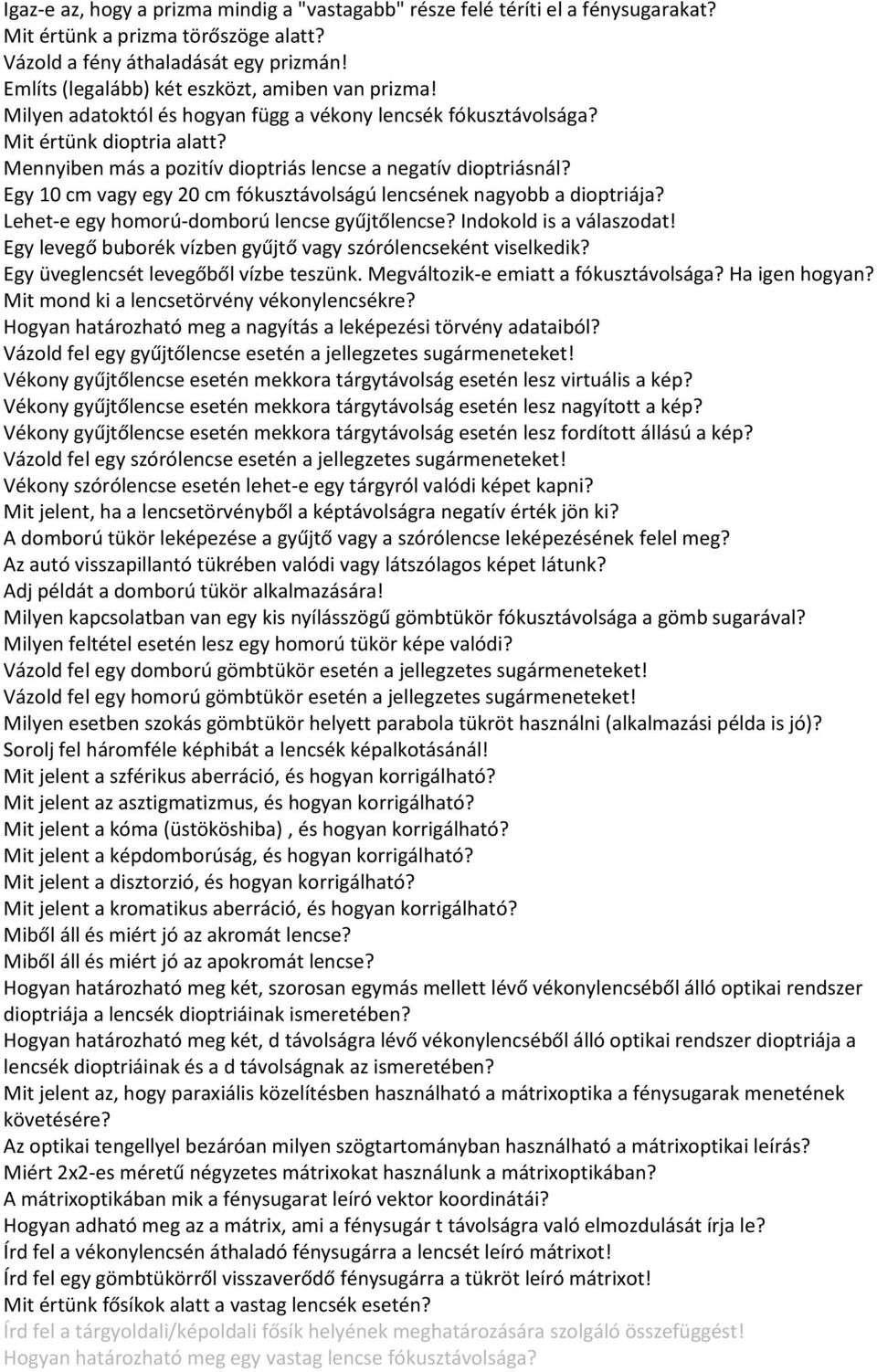 Igaz-e az, hogy a prizma mindig a "vastagabb" része felé téríti el a fénysugarakat?
Mit értünk a prizma törőszöge alatt?
Vázold a fény áthaladását egy prizmán!
Említs (legalább) két eszközt, amiben van prizma!
Milyen adatoktól és hogyan függ a vékony lencsék fókusztávolsága?
Mit értünk dioptria alatt?
Mennyiben más a pozitív dioptriás lencse a negatív dioptriásnál?
Egy 10 cm vagy egy 20 cm fókusztávolságú lencsének nagyobb a dioptriája?
Lehet-e egy homorú-domború lencse gyűjtőlencse? Indokold is a válaszodat!
Egy levegő buborék vízben gyűjtő vagy szórólencseként viselkedik?
Egy üveglencsét levegőből vízbe teszünk. Megváltozik-e emiatt a fókusztávolsága? Ha igen hogyan?
Mit mond ki a lencsetörvény vékonylencsékre?
Hogyan határozható meg a nagyítás a leképezési törvény adataiból?
Vázold fel egy gyűjtőlencse esetén a jellegzetes sugármeneteket!
Vékony gyűjtőlencse esetén mekkora tárgytávolság esetén lesz virtuális a kép?
Vékony gyűjtőlencse esetén mekkora tárgytávolság esetén lesz nagyított a kép?
Vékony gyűjtőlencse esetén mekkora tárgytávolság esetén lesz fordított állású a kép?
Vázold fel egy szórólencse esetén a jellegzetes sugármeneteket!
Vékony szórólencse esetén lehet-e egy tárgyról valódi képet kapni?
Mit jelent, ha a lencsetörvényből a képtávolságra negatív érték jön ki?
A domború tükör leképezése a gyűjtő vagy a szórólencse leképezésének felel meg?
Az autó visszapillantó tükrében valódi vagy látszólagos képet látunk?
Adj példát a domború tükör alkalmazására!
Milyen kapcsolatban van egy kis nyílásszögű gömbtükör fókusztávolsága a gömb sugarával?
Milyen feltétel esetén lesz egy homorú tükör képe valódi?
Vázold fel egy domború gömbtükör esetén a jellegzetes sugármeneteket!
Vázold fel egy homorú gömbtükör esetén a jellegzetes sugármeneteket!
Milyen esetben szokás gömbtükör helyett parabola tükröt használni (alkalmazási példa is jó)?
Sorolj fel háromféle képhibát a lencsék képalkotásánál!
Mit jelent a szférikus aberráció, és hogyan korrigálható?
Mit jelent az asztigmatizmus, és hogyan korrigálható?
Mit jelent a kóma (üstököshiba) , és hogyan korrigálható?
Mit jelent a képdomborúság, és hogyan korrigálható?
Mit jelent a disztorzió, és hogyan korrigálható?
Mit jelent a kromatikus aberráció, és hogyan korrigálható?
Miből áll és miért jó az akromát lencse?
Miből áll és miért jó az apokromát lencse?
Hogyan határozható meg két, szorosan egymás mellett lévő vékonylencséből álló optikai rendszer dioptriája a lencsék dioptriáinak ismeretében?
Hogyan határozható meg két, d távolságra lévő vékonylencséből álló optikai rendszer dioptriája a lencsék dioptriáinak és a d távolságnak az ismeretében?
Mit jelent az, hogy paraxiális közelítésben használható a mátrixoptika a fénysugarak menetének követésére?
Az optikai tengellyel bezáróan milyen szögtartományban használható a mátrixoptikai leírás?
Miért 2x2-es méretű négyzetes mátrixokat használunk a mátrixoptikában?
A mátrixoptikában mik a fénysugarat leíró vektor koordinátái?
Hogyan adható meg az a mátrix, ami a fénysugár t távolságra való elmozdulását írja le?
Írd fel a vékonylencsén áthaladó fénysugárra a lencsét leíró mátrixot!
Írd fel egy gömbtükörről visszaverődő fénysugárra a tükröt leíró mátrixot!
Mit értünk fősíkok alatt a vastag lencsék esetén?
Írd fel a tárgyoldali/képoldali fősík helyének meghatározására szolgáló összefüggést!
Hogyan határozható meg egy vastag lencse fókusztávolsága?